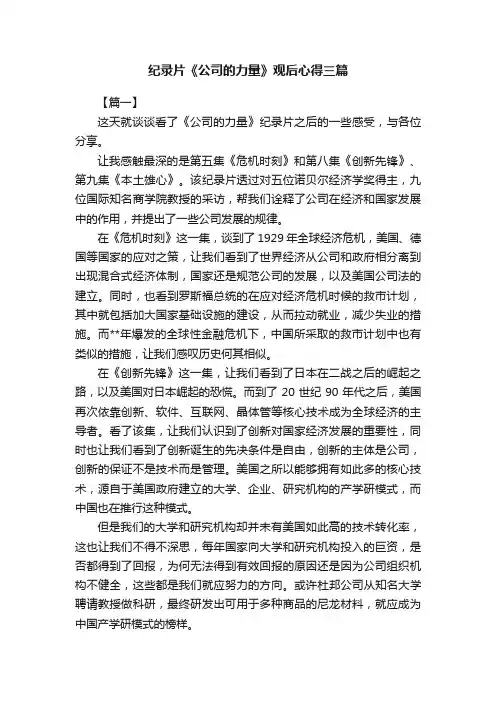 纪录片《公司的力量》观后心得三篇

【篇一】

这天就谈谈看了《公司的力量》纪录片之后的一些感受，与各位分享。

让我感触最深的是第五集《危机时刻》和第八集《创新先锋》、第九集《本土雄心》。该纪录片透过对五位诺贝尔经济学奖得主，九位国际知名商学院教授的采访，帮我们诠释了公司在经济和国家发展中的作用，并提出了一些公司发展的规律。

在《危机时刻》这一集，谈到了1929年全球经济危机，美国、德国等国家的应对之策，让我们看到了世界经济从公司和政府相分离到出现混合式经济体制，国家还是规范公司的发展，以及美国公司法的建立。同时，也看到罗斯福总统的在应对经济危机时候的救市计划，其中就包括加大国家基础设施的建设，从而拉动就业，减少失业的措施。而**年爆发的全球性金融危机下，中国所采取的救市计划中也有类似的措施，让我们感叹历史何其相似。

在《创新先锋》这一集，让我们看到了日本在二战之后的崛起之路，以及美国对日本崛起的恐慌。而到了20世纪90年代之后，美国再次依靠创新、软件、互联网、晶体管等核心技术成为全球经济的主导者。看了该集，让我们认识到了创新对国家经济发展的重要性，同时也让我们看到了创新诞生的先决条件是自由，创新的主体是公司，创新的保证不是技术而是管理。美国之所以能够拥有如此多的核心技术，源自于美国政府建立的大学、企业、研究机构的产学研模式，而中国也在推行这种模式。

但是我们的大学和研究机构却并未有美国如此高的技术转化率，这也让我们不得不深思，每年国家向大学和研究机构投入的巨资，是否都得到了回报，为何无法得到有效回报的原因还是因为公司组织机构不健全，这些都是我们就应努力的方向。或许杜邦公司从知名大学聘请教授做科研，最终研发出可用于多种商品的尼龙材料，就应成为中国产学研模式的榜样。